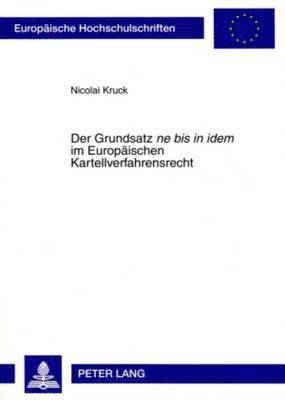 Europäische Hochschulschriften

Nicolai Kruck

Der Grundsatz ne bis in idem im Europäischen Kartellverfahrensrecht

PETER LANG